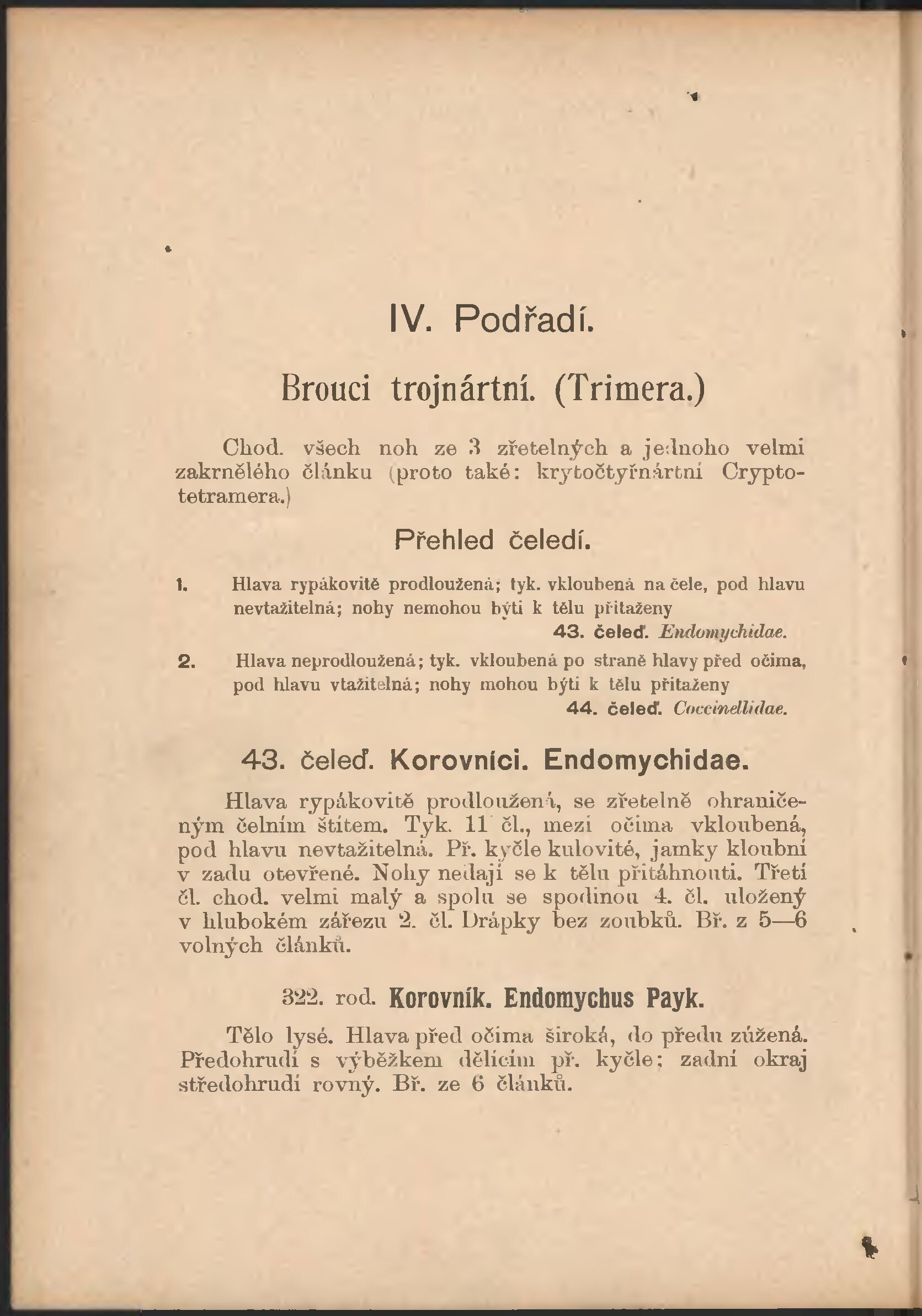 IV. Podřadí.

Brouci trojnártní. (Trimera.)

Chod. všech noh ze 3 zřetelných a jednoho velmi zakrnělého článku (proto také: krytočtyřnártní Cryptotetramera.)

Přehled čeledí.

1. Hlava rypákovitě prodloužená; tyk. vkloubená na čele, pod hlavu nevtažitelná; nohy nemohou býti k tělu přitaženy
43. čeleď. Endomychidae.

2. Hlava neprodloužená; tyk. vkloubená po straně hlavy před očima, pod hlavu vtažitelná; nohy mohou býti k tělu přitaženy
44. čeleď. Coccinellidae.

43. čeleď. Korovníci. Endomychidae.

Hlava rypákovitě prodloužená, se zřetelně ohraničeným čelním štítem. Tyk. 11 čl., mezi očima vkloubená, pod hlavu nevtažitelná. Př. kyčle kulovité, jamky kloubní v zadu otevřené. Nohy nedají se k tělu přitáhnouti. Třetí čl. chod. velmi malý a spolu se spodinou 4. čl. uložený v hlubokém zářezu 2. čl. Drápky bez zoubků. Bř. z 5—6 volných článků.

322. rod. Korovník. Endomychus Payk.

Tělo lysé. Hlava před očima široká, do předu zúžená. Předohrudí s výběžkem dělícím př. kyčle; zadní okraj středohrudí rovný. Bř. ze 6 článků.